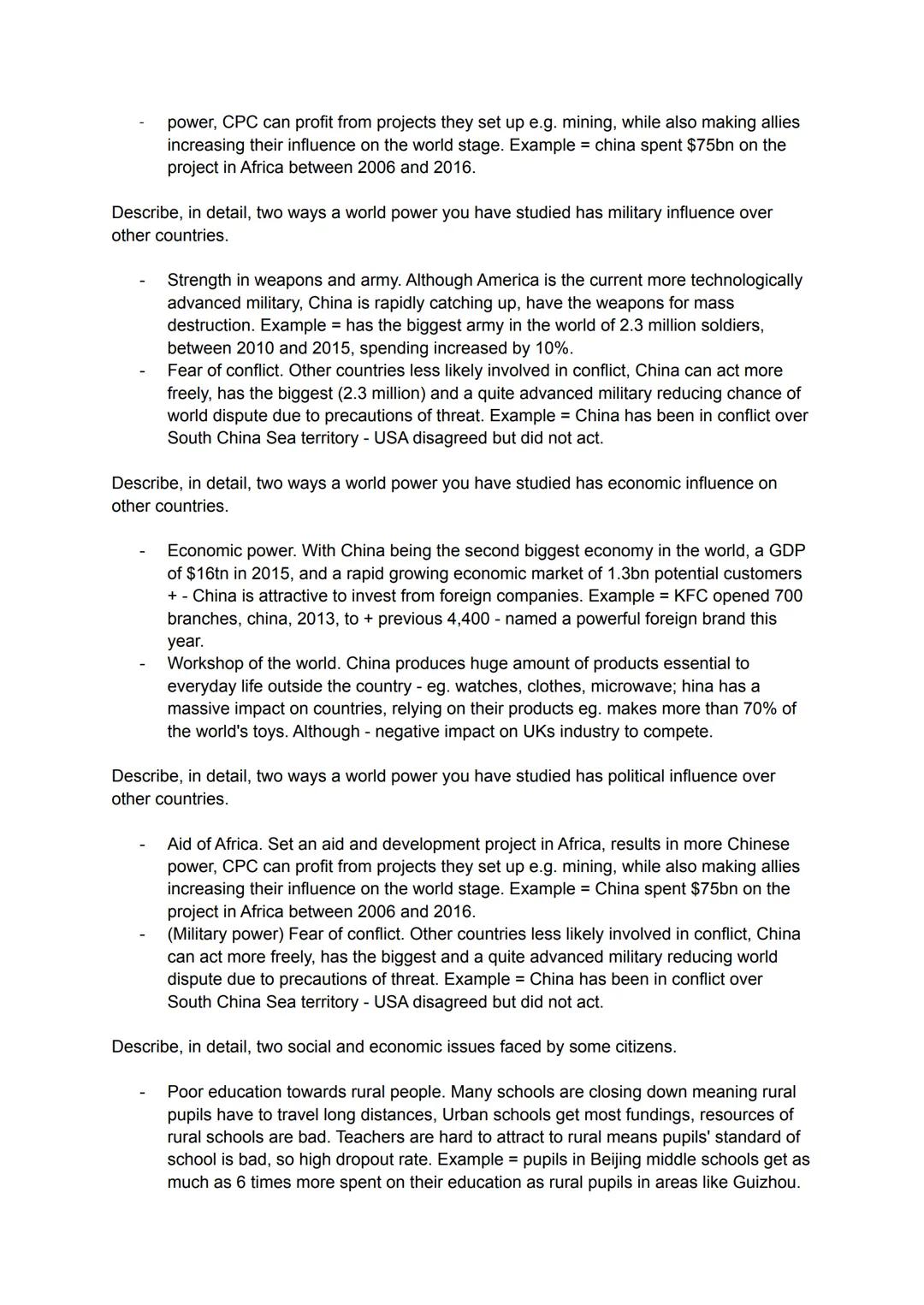 - power, CPC can profit from projects they set up e.g. mining, while also making allies increasing their influence on the world stage. Example = china spent \$75bn on the project in Africa between 2006 and 2016.

Describe, in detail, two ways a world power you have studied has military influence over other countries.

- Strength in weapons and army. Although America is the current more technologically advanced military, China is rapidly catching up, have the weapons for mass destruction. Example = has the biggest army in the world of 2.3 million soldiers, between 2010 and 2015, spending increased by 10%.
- Fear of conflict. Other countries less likely involved in conflict, China can act more freely, has the biggest (2.3 million) and a quite advanced military reducing chance of world dispute due to precautions of threat. Example = China has been in conflict over South China Sea territory - USA disagreed but did not act.

Describe, in detail, two ways a world power you have studied has economic influence on other countries.

- Economic power. With China being the second biggest economy in the world, a GDP of \$16tn in 2015, and a rapid growing economic market of 1.3bn potential customers + - China is attractive to invest from foreign companies. Example = KFC opened 700 branches, china, 2013, to + previous 4,400 - named a powerful foreign brand this year.
- Workshop of the world. China produces huge amount of products essential to everyday life outside the country - eg. watches, clothes, microwave; hina has a massive impact on countries, relying on their products eg. makes more than 70% of the world's toys. Although - negative impact on UKs industry to compete.

Describe, in detail, two ways a world power you have studied has political influence over other countries.

- Aid of Africa. Set an aid and development project in Africa, results in more Chinese power, CPC can profit from projects they set up e.g. mining, while also making allies increasing their influence on the world stage. Example = China spent \$75bn on the project in Africa between 2006 and 2016.
- (Military power) Fear of conflict. Other countries less likely involved in conflict, China can act more freely, has the biggest and a quite advanced military reducing world dispute due to precautions of threat. Example = China has been in conflict over South China Sea territory - USA disagreed but did not act.

Describe, in detail, two social and economic issues faced by some citizens.

- Poor education towards rural people. Many schools are closing down meaning rural pupils have to travel long distances, Urban schools get most fundings, resources of rural schools are bad. Teachers are hard to attract to rural means pupils' standard of school is bad, so high dropout rate. Example = pupils in Beijing middle schools get as much as 6 times more spent on their education as rural pupils in areas like Guizhou.